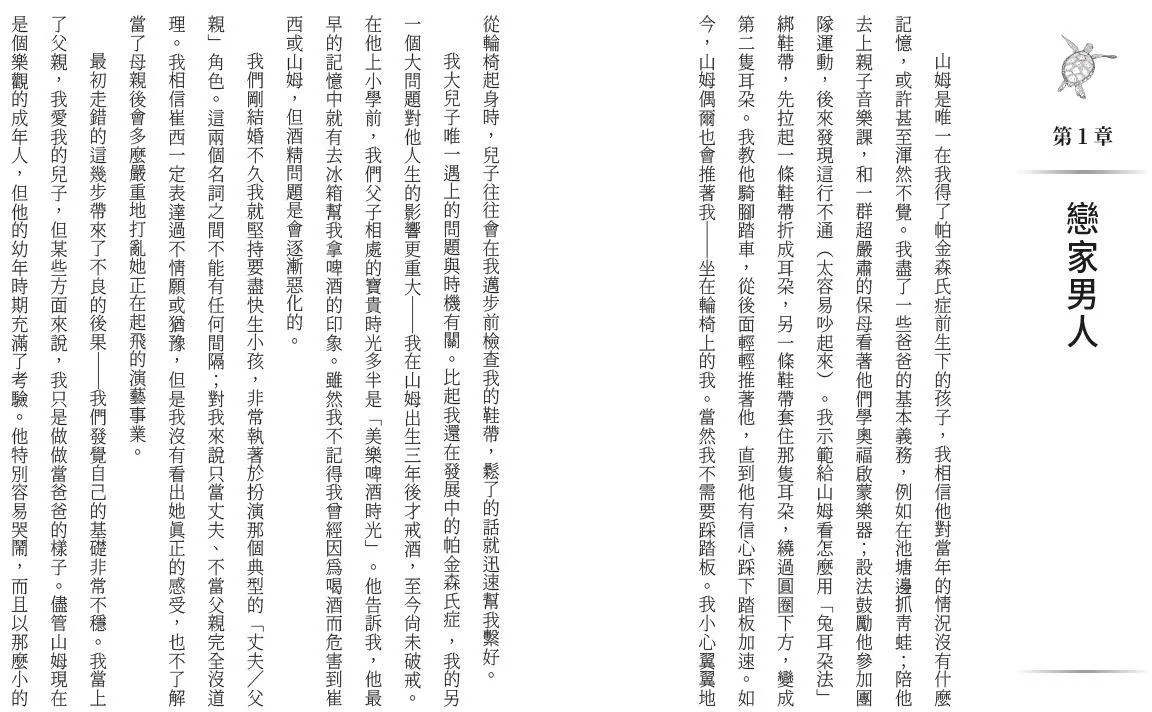 第1章

戀家男人

山姆是唯一在我得了帕金森氏症前生下的孩子，我相信他對當年的情況沒有什麼記憶，或許甚至渾然不覺。我盡了一些爸爸的基本義務，例如在池塘邊抓青蛙；陪他去上親子音樂課，和一群超嚴肅的保母看著他們學奧福啟蒙樂器；設法鼓勵他參加團隊運動，後來發現這行不通（太容易吵起來）。我示範給山姆看怎麼用「兔耳朵法」綁鞋帶，先拉起一條鞋帶折成耳朵，另一條鞋帶套住那隻耳朵，繞過圓圈下方，變成第二隻耳朵。我教他騎腳踏車，從後面輕輕推著他，直到他有信心踩下踏板加速。如今，山姆偶爾也會推著我——坐在輪椅上的我。當然我不需要踩踏板。我小心翼翼地從輪椅起身時，兒子往往會在我邁步前檢查我的鞋帶，鬆了的話就迅速幫我繫好。

我大兒子唯一遇上的問題與時機有關。比起我還在發展中的帕金森氏症，我的另一個大問題對他人生的影響更重大——我在山姆出生三年後才戒酒，至今尚未破戒。在他上小學前，我們父子相處的寶貴時光多半是「美樂啤酒時光」。他告訴我，他最早的記憶中就有去冰箱幫我拿啤酒的印象。雖然我不記得我曾經因為喝酒而危害到崔西或山姆，但酒精問題是會逐漸惡化的。

我們剛結婚不久我就堅持要盡快生小孩，非常執著於扮演那個典型的「丈夫／父親」角色。這兩個名詞之間不能有任何間隔；對我來說只當丈夫、不當父親完全沒道理。我相信崔西一定表達過不情願或猶豫，但是我沒有看出她真正的感受，也不了解當了母親後會多麼嚴重地打亂她正在起飛的演藝事業。

最初走錯的這幾步帶來了不良的後果——我們發覺自己的基礎非常不穩。我當上了父親，我愛我的兒子，但某些方面來說，我只是做做當爸爸的樣子。儘管山姆現在是個樂觀的成年人，但他的幼年時期充滿了考驗。他特別容易哭鬧，而且以那麼小的